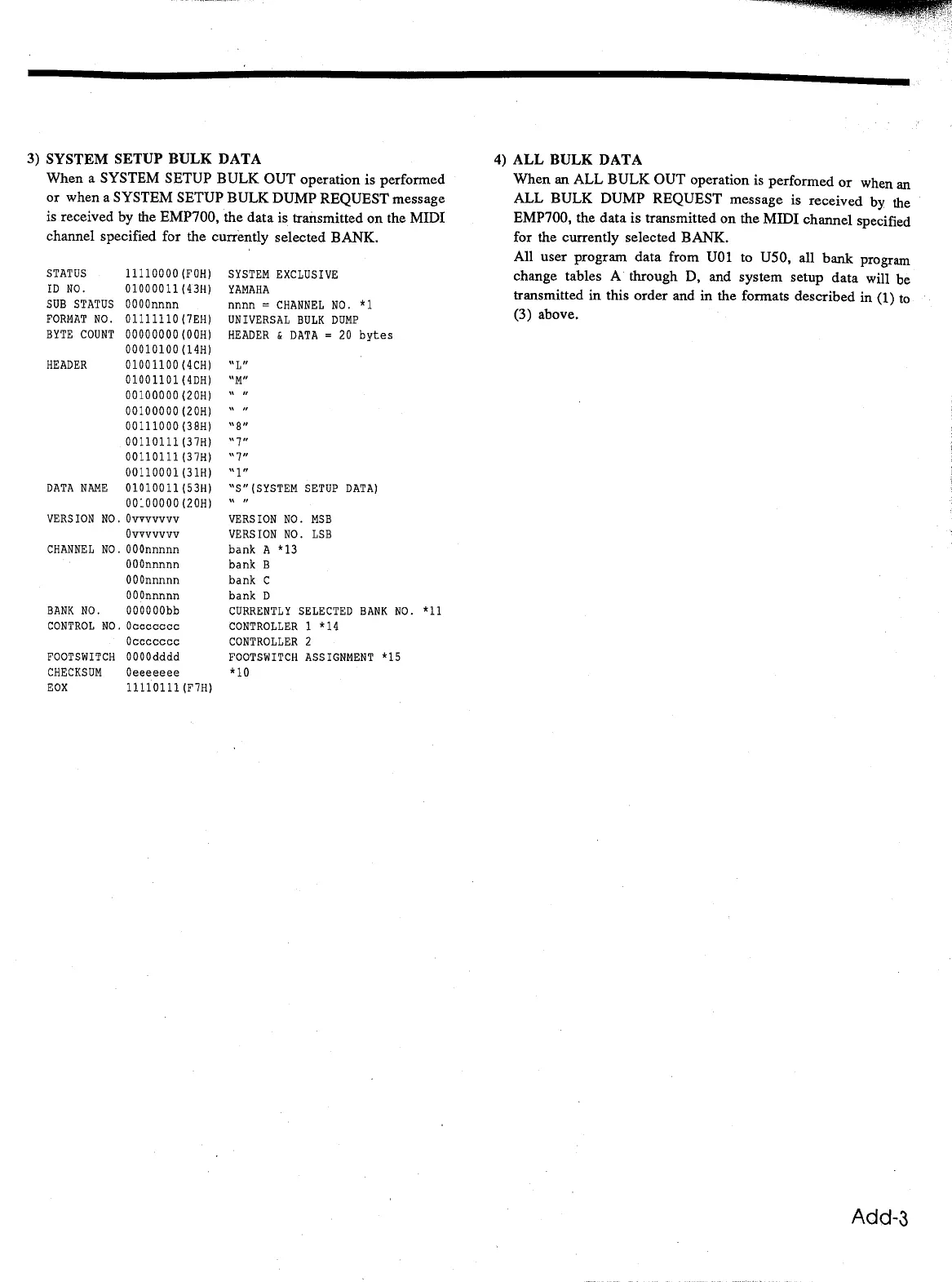 3) SYSTEM SETUP BULK DATA

When a SYSTEM SETUP BULK OUT operation is performed or when a SYSTEM SETUP BULK DUMP REQUEST message is received by the EMP700, the data is transmitted on the MIDI channel specified for the currently selected BANK.

| | | |
|---|---|---|
| STATUS | 11110000(F0H) | SYSTEM EXCLUSIVE |
| ID NO. | 01000011(43H) | YAMAHA |
| SUB STATUS | 0000nnnn | nnnn = CHANNEL NO. *1 |
| FORMAT NO. | 01111110(7EH) | UNIVERSAL BULK DUMP |
| BYTE COUNT | 00000000(00H) | HEADER & DATA = 20 bytes |
| | 00010100(14H) | |
| HEADER | 01001100(4CH) | "L" |
| | 01001101(4DH) | "M" |
| | 00100000(20H) | " " |
| | 00100000(20H) | " " |
| | 00111000(38H) | "8" |
| | 00110111(37H) | "7" |
| | 00110111(37H) | "7" |
| | 00110001(31H) | "1" |
| DATA NAME | 01010011(53H) | "S"(SYSTEM SETUP DATA) |
| | 00100000(20H) | " " |
| VERSION NO. | 0vvvvvvv | VERSION NO. MSB |
| | 0vvvvvvv | VERSION NO. LSB |
| CHANNEL NO. | 000nnnnn | bank A *13 |
| | 000nnnnn | bank B |
| | 000nnnnn | bank C |
| | 000nnnnn | bank D |
| BANK NO. | 000000bb | CURRENTLY SELECTED BANK NO. *11 |
| CONTROL NO. | 0ccccccc | CONTROLLER 1 *14 |
| | 0ccccccc | CONTROLLER 2 |
| FOOTSWITCH | 0000dddd | FOOTSWITCH ASSIGNMENT *15 |
| CHECKSUM | 0eeeeeee | *10 |
| EOX | 11110111(F7H) | |

4) ALL BULK DATA

When an ALL BULK OUT operation is performed or when an ALL BULK DUMP REQUEST message is received by the EMP700, the data is transmitted on the MIDI channel specified for the currently selected BANK.

All user program data from U01 to U50, all bank program change tables A through D, and system setup data will be transmitted in this order and in the formats described in (1) to (3) above.

Add-3